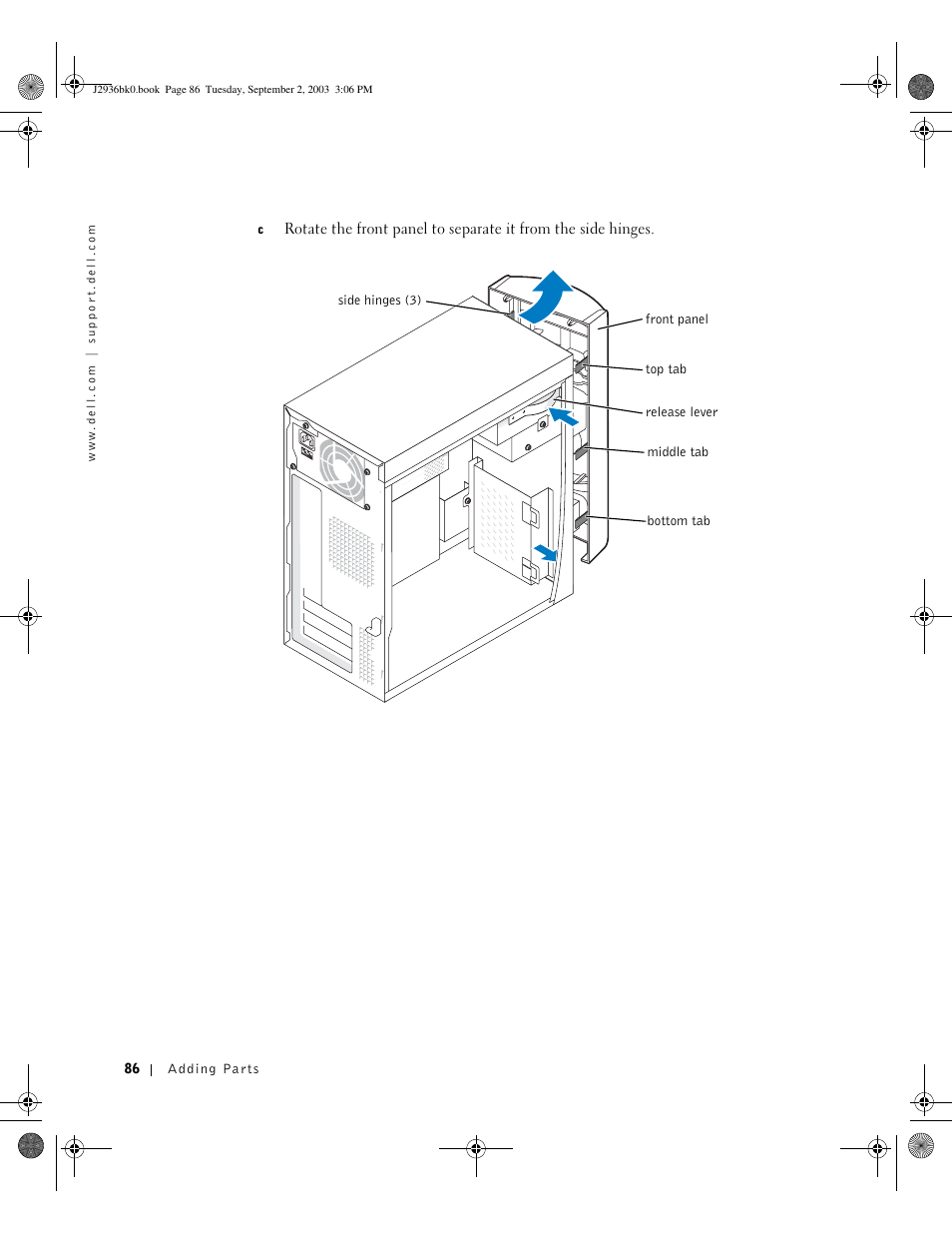 J2936bk0.book Page 86 Tuesday, September 2, 2003 3:06 PM

www.dell.com | support.dell.com

c Rotate the front panel to separate it from the side hinges.

side hinges (3)

front panel

top tab

release lever

middle tab

bottom tab

86 | Adding Parts